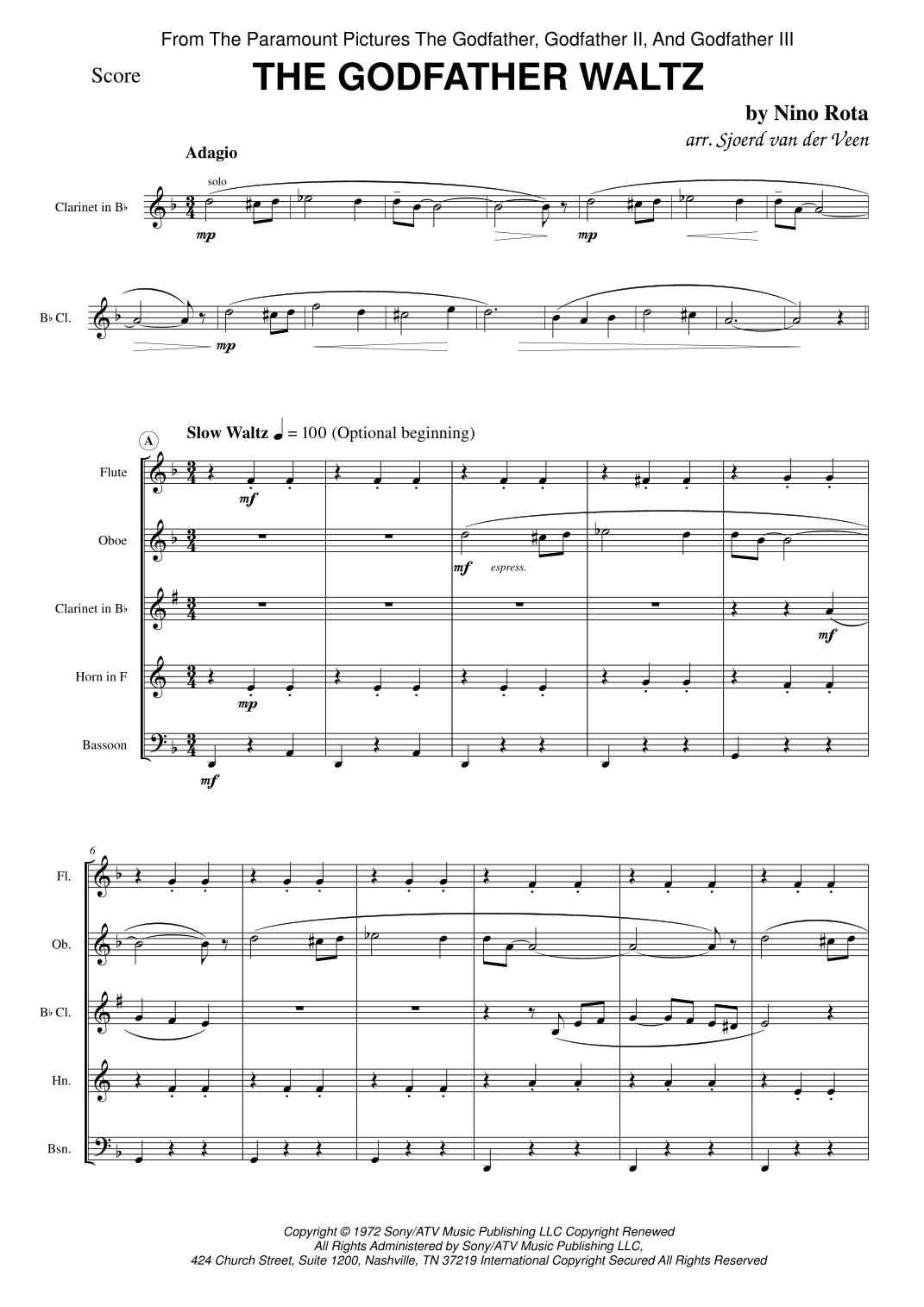 From The Paramount Pictures The Godfather, Godfather II, And Godfather III

Score

THE GODFATHER WALTZ

by Nino Rota

arr. Sjoerd van der Veen

Adagio

solo

Clarinet in B♭

mp

mp

B♭ Cl.

mp

A

Slow Waltz ♩ = 100 (Optional beginning)

Flute

mf

Oboe

mf espress.

Clarinet in B♭

mf

Horn in F

mp

Bassoon

mf

6

Fl.

Ob.

B♭ Cl.

Hn.

Bsn.

Copyright © 1972 Sony/ATV Music Publishing LLC Copyright Renewed
All Rights Administered by Sony/ATV Music Publishing LLC,
424 Church Street, Suite 1200, Nashville, TN 37219 International Copyright Secured All Rights Reserved